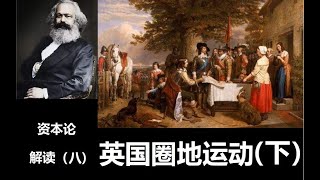 资本论

解读（八）

英国圈地运动(下)